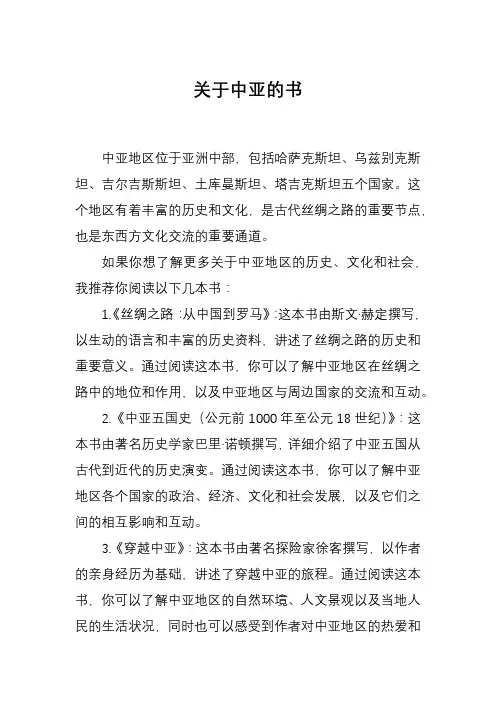 关于中亚的书

中亚地区位于亚洲中部，包括哈萨克斯坦、乌兹别克斯坦、吉尔吉斯斯坦、土库曼斯坦、塔吉克斯坦五个国家。这个地区有着丰富的历史和文化，是古代丝绸之路的重要节点，也是东西方文化交流的重要通道。

如果你想了解更多关于中亚地区的历史、文化和社会，我推荐你阅读以下几本书：

1.《丝绸之路：从中国到罗马》：这本书由斯文·赫定撰写，以生动的语言和丰富的历史资料，讲述了丝绸之路的历史和重要意义。通过阅读这本书，你可以了解中亚地区在丝绸之路中的地位和作用，以及中亚地区与周边国家的交流和互动。

2.《中亚五国史（公元前 1000 年至公元 18 世纪）》：这本书由著名历史学家巴里·诺顿撰写，详细介绍了中亚五国从古代到近代的历史演变。通过阅读这本书，你可以了解中亚地区各个国家的政治、经济、文化和社会发展，以及它们之间的相互影响和互动。

3.《穿越中亚》：这本书由著名探险家徐客撰写，以作者的亲身经历为基础，讲述了穿越中亚的旅程。通过阅读这本书，你可以了解中亚地区的自然环境、人文景观以及当地人民的生活状况，同时也可以感受到作者对中亚地区的热爱和